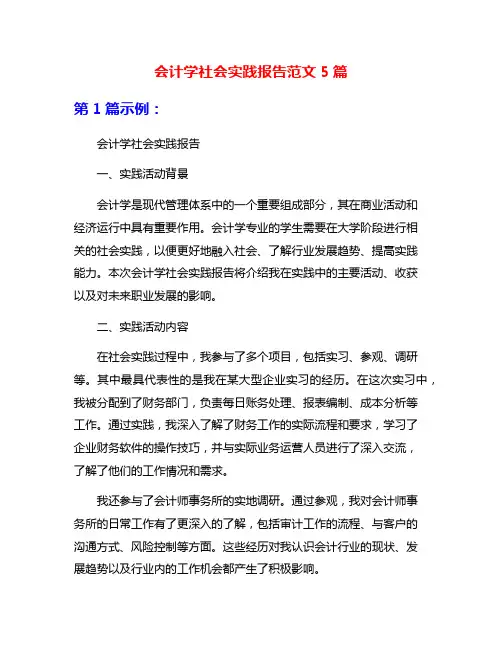 会计学社会实践报告范文 5 篇

第 1 篇示例：

会计学社会实践报告

一、实践活动背景

会计学是现代管理体系中的一个重要组成部分，其在商业活动和经济运行中具有重要作用。会计学专业的学生需要在大学阶段进行相关的社会实践，以便更好地融入社会、了解行业发展趋势、提高实践能力。本次会计学社会实践报告将介绍我在实践中的主要活动、收获以及对未来职业发展的影响。

二、实践活动内容

在社会实践过程中，我参与了多个项目，包括实习、参观、调研等。其中最具代表性的是我在某大型企业实习的经历。在这次实习中，我被分配到了财务部门，负责每日账务处理、报表编制、成本分析等工作。通过实践，我深入了解了财务工作的实际流程和要求，学习了企业财务软件的操作技巧，并与实际业务运营人员进行了深入交流，了解了他们的工作情况和需求。

我还参与了会计师事务所的实地调研。通过参观，我对会计师事务所的日常工作有了更深入的了解，包括审计工作的流程、与客户的沟通方式、风险控制等方面。这些经历对我认识会计行业的现状、发展趋势以及行业内的工作机会都产生了积极影响。